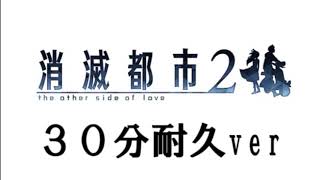 消滅都市2
the other side of love

３０分耐久ver